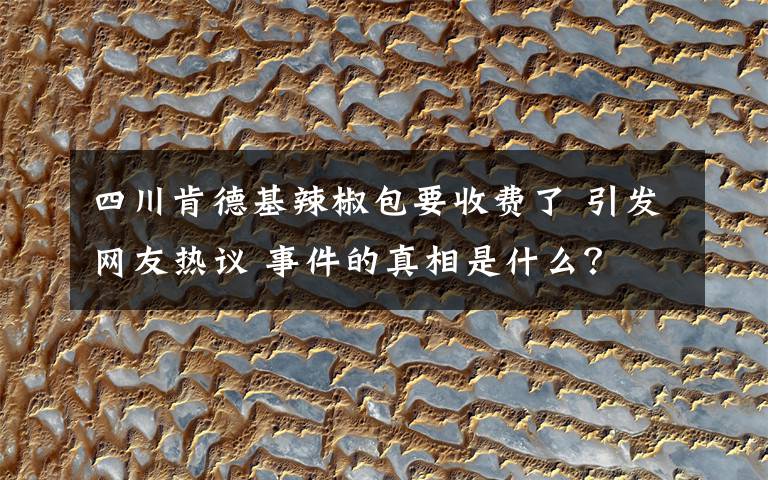 四川肯德基辣椒包要收费了 引发网友热议 事件的真相是什么？